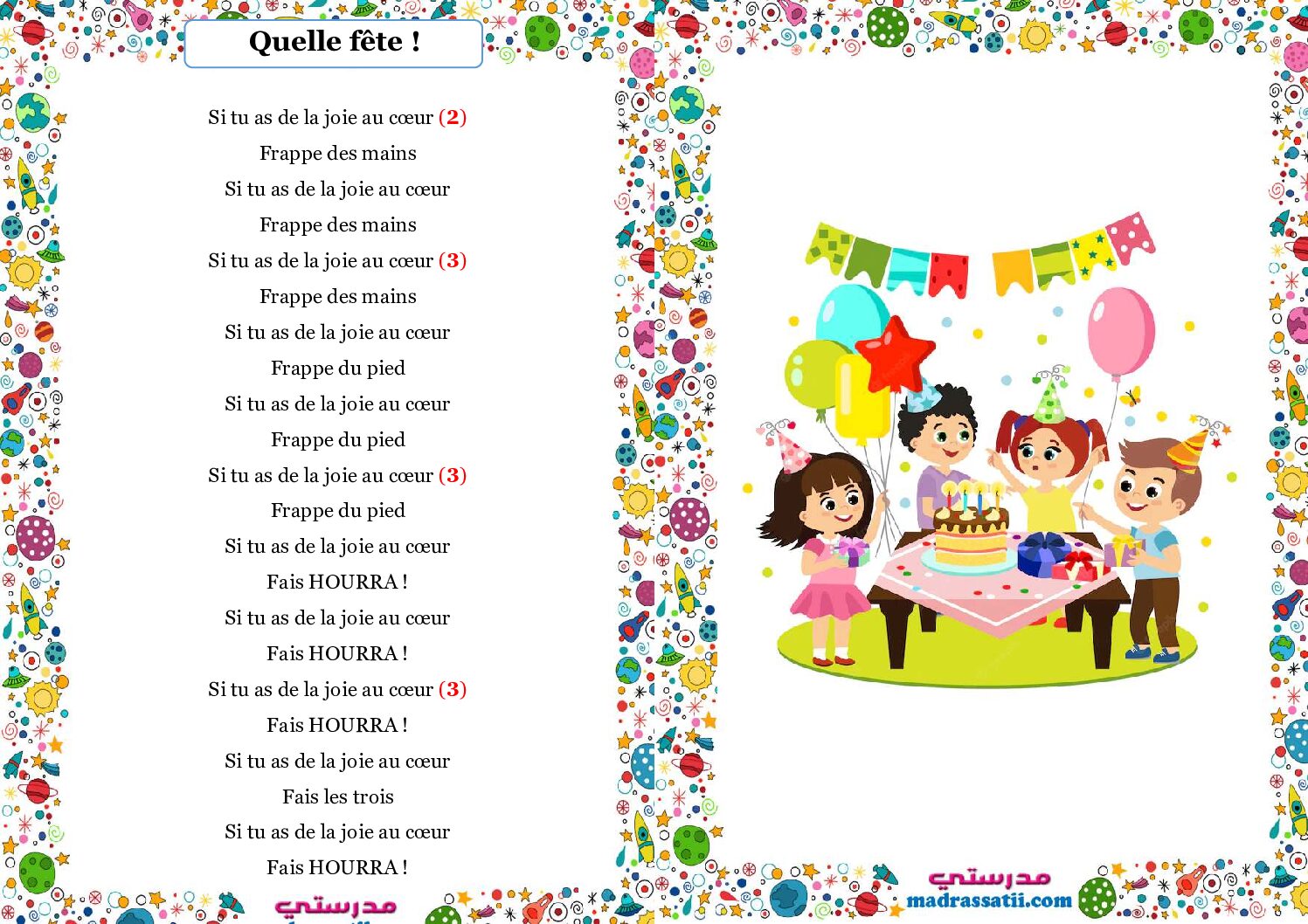 Quelle fête !

Si tu as de la joie au cœur (2)

Frappe des mains

Si tu as de la joie au cœur

Frappe des mains

Si tu as de la joie au cœur (3)

Frappe des mains

Si tu as de la joie au cœur

Frappe du pied

Si tu as de la joie au cœur

Frappe du pied

Si tu as de la joie au cœur (3)

Frappe du pied

Si tu as de la joie au cœur

Fais HOURRA !

Si tu as de la joie au cœur

Fais HOURRA !

Si tu as de la joie au cœur (3)

Fais HOURRA !

Si tu as de la joie au cœur

Fais les trois

Si tu as de la joie au cœur

Fais HOURRA !

مدرستي

مدرستي
madrassatii.com